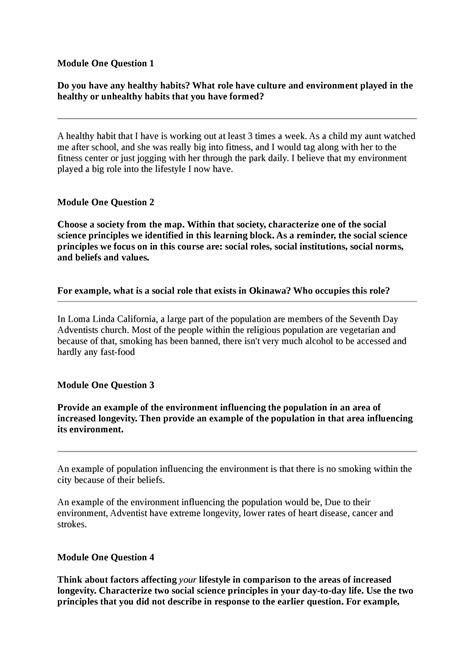 Module One Question 1

Do you have any healthy habits? What role have culture and environment played in the healthy or unhealthy habits that you have formed?

A healthy habit that I have is working out at least 3 times a week. As a child my aunt watched me after school, and she was really big into fitness, and I would tag along with her to the fitness center or just jogging with her through the park daily. I believe that my environment played a big role into the lifestyle I now have.

Module One Question 2

Choose a society from the map. Within that society, characterize one of the social science principles we identified in this learning block. As a reminder, the social science principles we focus on in this course are: social roles, social institutions, social norms, and beliefs and values.

For example, what is a social role that exists in Okinawa? Who occupies this role?

In Loma Linda California, a large part of the population are members of the Seventh Day Adventists church. Most of the people within the religious population are vegetarian and because of that, smoking has been banned, there isn't very much alcohol to be accessed and hardly any fast-food

Module One Question 3

Provide an example of the environment influencing the population in an area of increased longevity. Then provide an example of the population in that area influencing its environment.

An example of population influencing the environment is that there is no smoking within the city because of their beliefs.

An example of the environment influencing the population would be, Due to their environment, Adventist have extreme longevity, lower rates of heart disease, cancer and strokes.

Module One Question 4

Think about factors affecting your lifestyle in comparison to the areas of increased longevity. Characterize two social science principles in your day-to-day life. Use the two principles that you did not describe in response to the earlier question. For example,